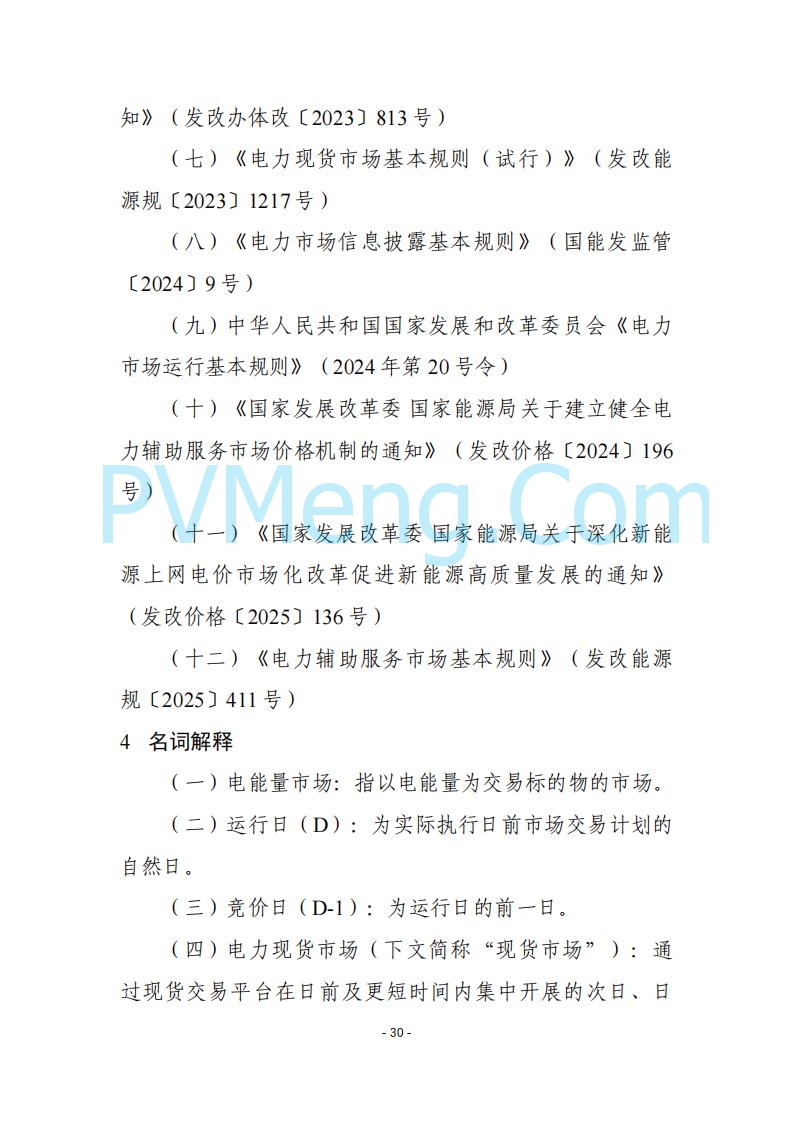 知》（发改办体改〔2023〕813号）

（七）《电力现货市场基本规则（试行）》（发改能源规〔2023〕1217号）

（八）《电力市场信息披露基本规则》（国能发监管〔2024〕9号）

（九）中华人民共和国国家发展和改革委员会《电力市场运行基本规则》（2024年第20号令）

（十）《国家发展改革委 国家能源局关于建立健全电力辅助服务市场价格机制的通知》（发改价格〔2024〕196号）

PVMeng.Com

（十一）《国家发展改革委 国家能源局关于深化新能源上网电价市场化改革促进新能源高质量发展的通知》（发改价格〔2025〕136号）

（十二）《电力辅助服务市场基本规则》（发改能源规〔2025〕411号）

4 名词解释

（一）电能量市场：指以电能量为交易标的物的市场。

（二）运行日（D）：为实际执行日前市场交易计划的自然日。

（三）竞价日（D-1）：为运行日的前一日。

（四）电力现货市场（下文简称“现货市场”）：通过现货交易平台在日前及更短时间内集中开展的次日、日

- 30 -